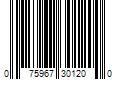 0 75967 30120 0